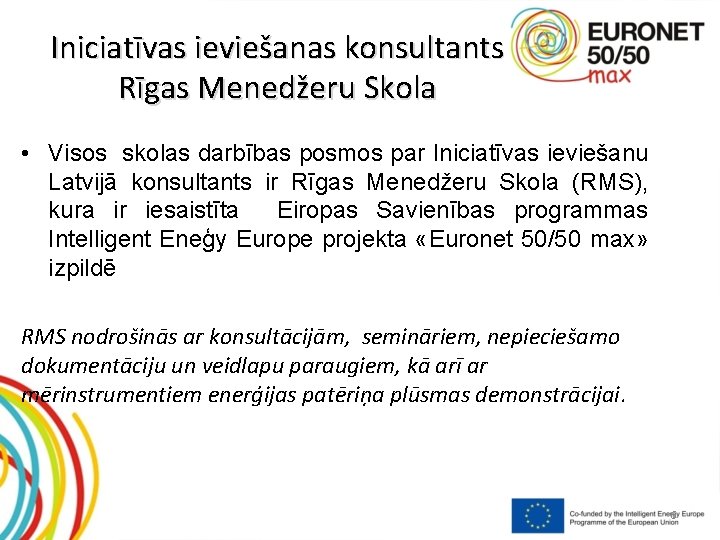 Iniciatīvas ieviešanas konsultants Rīgas Menedžeru Skola

EURONET 50/50 max

• Visos skolas darbības posmos par Iniciatīvas ieviešanu Latvijā konsultants ir Rīgas Menedžeru Skola (RMS), kura ir iesaistīta Eiropas Savienības programmas Intelligent Eneģy Europe projekta «Euronet 50/50 max» izpildē

RMS nodrošinās ar konsultācijām, semināriem, nepieciešamo dokumentāciju un veidlapu paraugiem, kā arī ar mērinstrumentiem enerģijas patēriņa plūsmas demonstrācijai.

Co-funded by the Intelligent Energy Europe Programme of the European Union